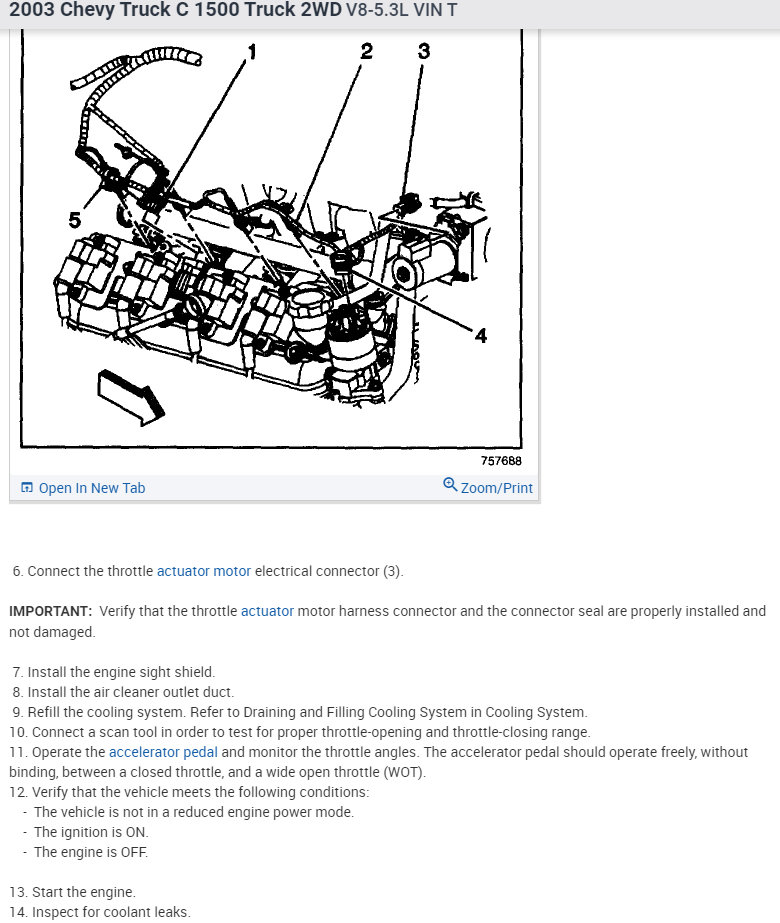 2003 Chevy Truck C 1500 Truck 2WD V8-5.3L VIN T

1
2
3
5
4

757688

Open In New Tab
Zoom/Print

6. Connect the throttle actuator motor electrical connector (3).

IMPORTANT: Verify that the throttle actuator motor harness connector and the connector seal are properly installed and not damaged.

7. Install the engine sight shield.
8. Install the air cleaner outlet duct.
9. Refill the cooling system. Refer to Draining and Filling Cooling System in Cooling System.
10. Connect a scan tool in order to test for proper throttle-opening and throttle-closing range.
11. Operate the accelerator pedal and monitor the throttle angles. The accelerator pedal should operate freely, without binding, between a closed throttle, and a wide open throttle (WOT).
12. Verify that the vehicle meets the following conditions:
- The vehicle is not in a reduced engine power mode.
- The ignition is ON.
- The engine is OFF.

13. Start the engine.
14. Inspect for coolant leaks.